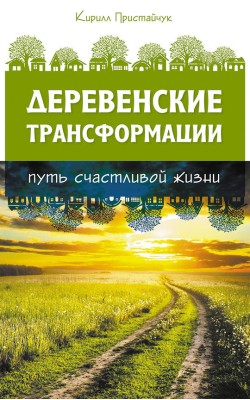 Кирилл Пристайчук

ДЕРЕВЕНСКИЕ ТРАНСФОРМАЦИИ

путь счастливой жизни